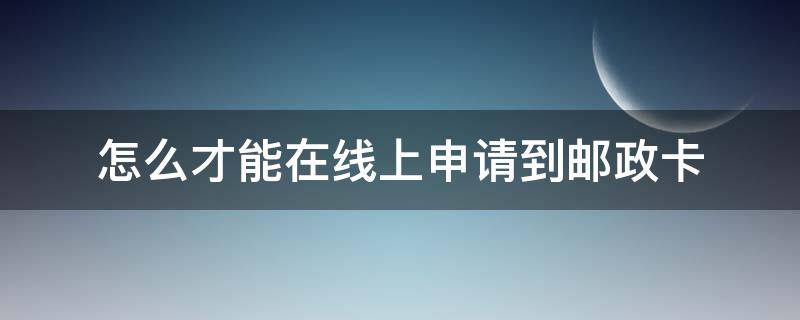 怎么才能在线上申请到邮政卡